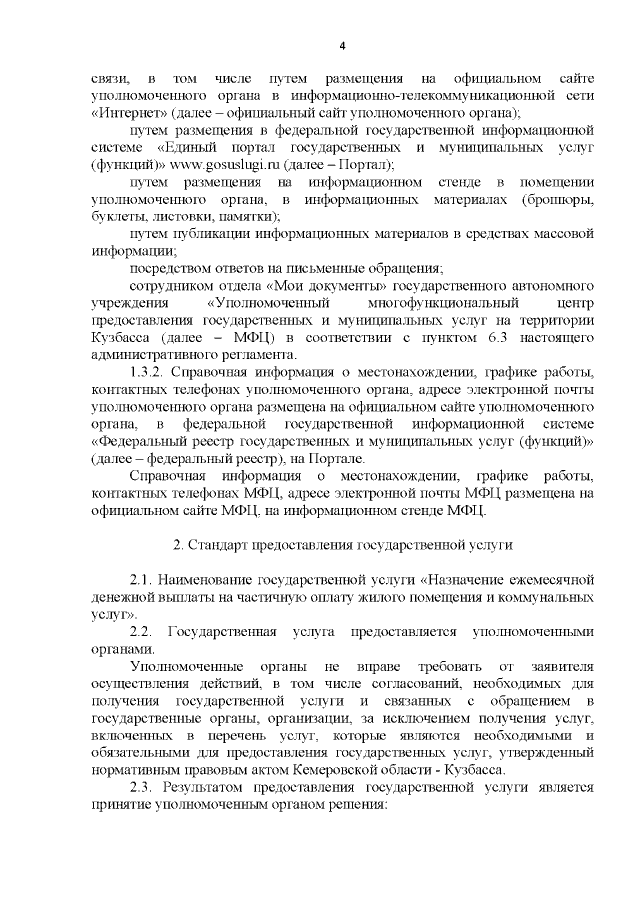 4

связи, в том числе путем размещения на официальном сайте уполномоченного органа в информационно-телекоммуникационной сети «Интернет» (далее – официальный сайт уполномоченного органа);

путем размещения в федеральной государственной информационной системе «Единый портал государственных и муниципальных услуг (функций)» www.gosuslugi.ru (далее – Портал);

путем размещения на информационном стенде в помещении уполномоченного органа, в информационных материалах (брошюры, буклеты, листовки, памятки);

путем публикации информационных материалов в средствах массовой информации;

посредством ответов на письменные обращения;

сотрудником отдела «Мои документы» государственного автономного учреждения «Уполномоченный многофункциональный центр предоставления государственных и муниципальных услуг на территории Кузбасса (далее – МФЦ) в соответствии с пунктом 6.3 настоящего административного регламента.

1.3.2. Справочная информация о местонахождении, графике работы, контактных телефонах уполномоченного органа, адресе электронной почты уполномоченного органа размещена на официальном сайте уполномоченного органа, в федеральной государственной информационной системе «Федеральный реестр государственных и муниципальных услуг (функций)» (далее – федеральный реестр), на Портале.

Справочная информация о местонахождении, графике работы, контактных телефонах МФЦ, адресе электронной почты МФЦ размещена на официальном сайте МФЦ, на информационном стенде МФЦ.

2. Стандарт предоставления государственной услуги

2.1. Наименование государственной услуги «Назначение ежемесячной денежной выплаты на частичную оплату жилого помещения и коммунальных услуг».

2.2. Государственная услуга предоставляется уполномоченными органами.

Уполномоченные органы не вправе требовать от заявителя осуществления действий, в том числе согласований, необходимых для получения государственной услуги и связанных с обращением в государственные органы, организации, за исключением получения услуг, включенных в перечень услуг, которые являются необходимыми и обязательными для предоставления государственных услуг, утвержденный нормативным правовым актом Кемеровской области - Кузбасса.

2.3. Результатом предоставления государственной услуги является принятие уполномоченным органом решения: